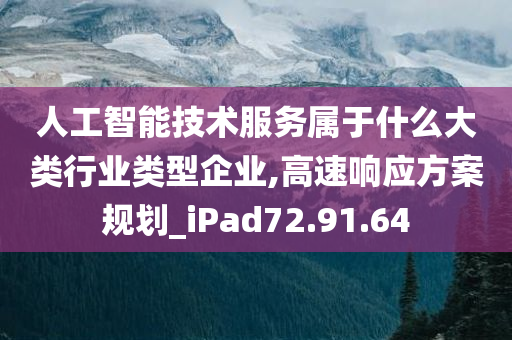 人工智能技术服务属于什么大类行业类型企业,高速响应方案规划_iPad72.91.64